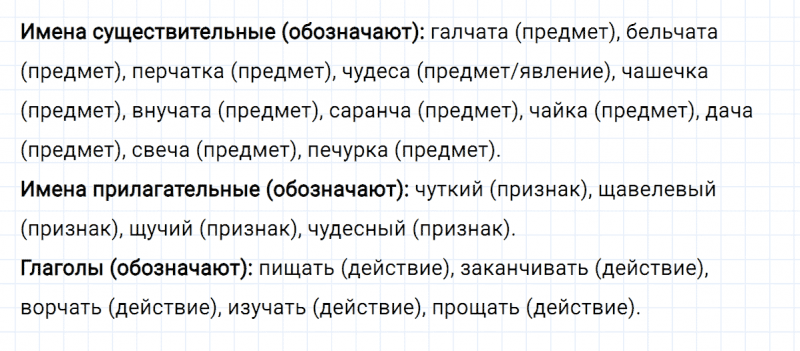 Имена существительные (обозначают): галчата (предмет), бельчата (предмет), перчатка (предмет), чудеса (предмет/явление), чашечка (предмет), внучата (предмет), саранча (предмет), чайка (предмет), дача (предмет), свеча (предмет), печурка (предмет).

Имена прилагательные (обозначают): чуткий (признак), щавелевый (признак), щучий (признак), чудесный (признак).

Глаголы (обозначают): пищать (действие), заканчивать (действие), ворчать (действие), изучать (действие), прощать (действие).